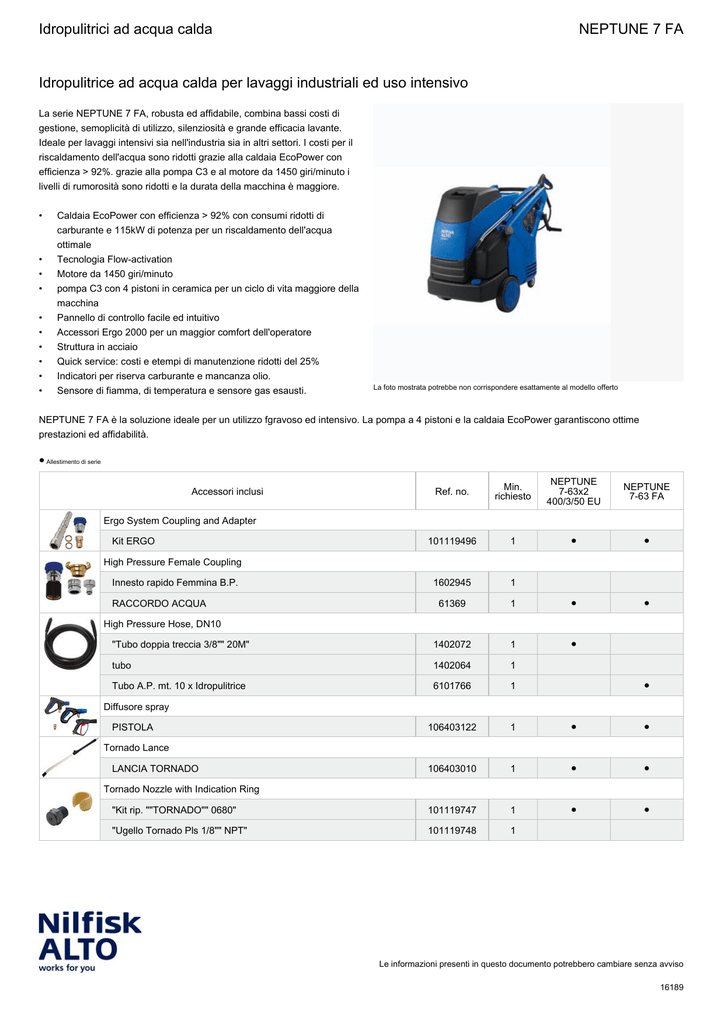 Idropulitrici ad acqua calda

NEPTUNE 7 FA

Idropulitrice ad acqua calda per lavaggi industriali ed uso intensivo

La serie NEPTUNE 7 FA, robusta ed affidabile, combina bassi costi di gestione, semoplicità di utilizzo, silenziosità e grande efficacia lavante. Ideale per lavaggi intensivi sia nell'industria sia in altri settori. I costi per il riscaldamento dell'acqua sono ridotti grazie alla caldaia EcoPower con efficienza > 92%. grazie alla pompa C3 e al motore da 1450 giri/minuto i livelli di rumorosità sono ridotti e la durata della macchina è maggiore.

• Caldaia EcoPower con efficienza > 92% con consumi ridotti di carburante e 115kW di potenza per un riscaldamento dell'acqua ottimale
• Tecnologia Flow-activation
• Motore da 1450 giri/minuto
• pompa C3 con 4 pistoni in ceramica per un ciclo di vita maggiore della macchina
• Pannello di controllo facile ed intuitivo
• Accessori Ergo 2000 per un maggior comfort dell'operatore
• Struttura in acciaio
• Quick service: costi e etempi di manutenzione ridotti del 25%
• Indicatori per riserva carburante e mancanza olio.
• Sensore di fiamma, di temperatura e sensore gas esausti.

La foto mostrata potrebbe non corrispondere esattamente al modello offerto

NEPTUNE 7 FA è la soluzione ideale per un utilizzo fgravoso ed intensivo. La pompa a 4 pistoni e la caldaia EcoPower garantiscono ottime prestazioni ed affidabilità.

● Allestimento di serie

| Accessori inclusi | Ref. no. | Min. richiesto | NEPTUNE 7-63x2 400/3/50 EU | NEPTUNE 7-63 FA |
|---|---|---|---|---|
| Ergo System Coupling and Adapter | | | | |
| Kit ERGO | 101119496 | 1 | ● | ● |
| High Pressure Female Coupling | | | | |
| Innesto rapido Femmina B.P. | 1602945 | 1 | | |
| RACCORDO ACQUA | 61369 | 1 | ● | ● |
| High Pressure Hose, DN10 | | | | |
| "Tubo doppia treccia 3/8"" 20M" | 1402072 | 1 | ● | |
| tubo | 1402064 | 1 | | |
| Tubo A.P. mt. 10 x Idropulitrice | 6101766 | 1 | | ● |
| Diffusore spray | | | | |
| PISTOLA | 106403122 | 1 | ● | ● |
| Tornado Lance | | | | |
| LANCIA TORNADO | 106403010 | 1 | ● | ● |
| Tornado Nozzle with Indication Ring | | | | |
| "Kit rip. ""TORNADO"" 0680" | 101119747 | 1 | ● | ● |
| "Ugello Tornado Pls 1/8"" NPT" | 101119748 | 1 | | |

Nilfisk ALTO works for you

Le informazioni presenti in questo documento potrebbero cambiare senza avviso

16189